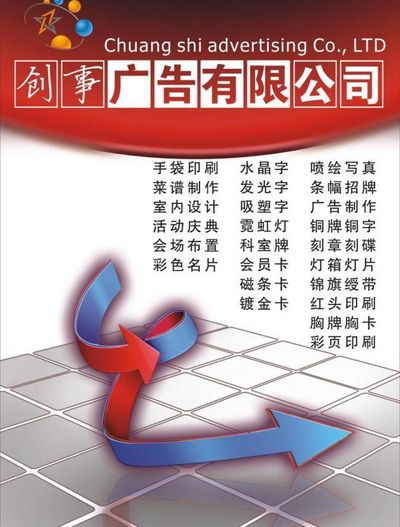 Chuang shi advertising Co., LTD

创事广告有限公司

手袋印刷
菜谱制作
室内设计
活动庆典
会场布置
彩色名片

水晶字
发光字
吸塑字
霓虹灯
科室牌
会员卡
磁条卡
镀金卡

喷绘写真
条幅招牌
广告制作
铜牌铜字
刻章刻碟
灯箱灯片
锦旗绶带
红头印刷
胸牌胸卡
彩页印刷